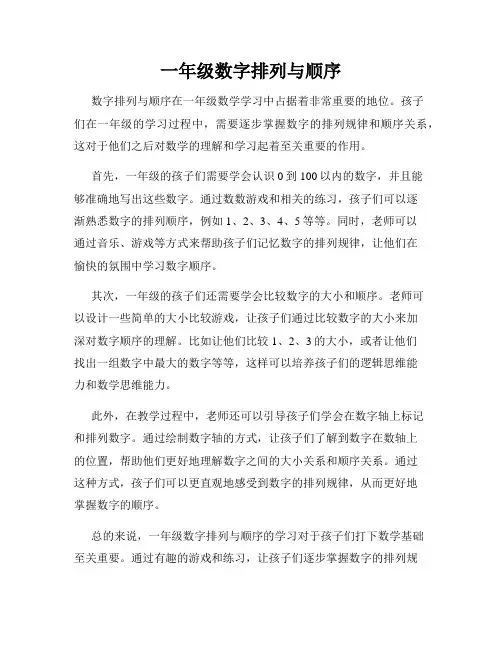 一年级数字排列与顺序

数字排列与顺序在一年级数学学习中占据着非常重要的地位。孩子们在一年级的学习过程中，需要逐步掌握数字的排列规律和顺序关系，这对于他们之后对数学的理解和学习起着至关重要的作用。

首先，一年级的孩子们需要学会认识 0 到 100 以内的数字，并且能够准确地写出这些数字。通过数数游戏和相关的练习，孩子们可以逐渐熟悉数字的排列顺序，例如 1、2、3、4、5 等等。同时，老师可以通过音乐、游戏等方式来帮助孩子们记忆数字的排列规律，让他们在愉快的氛围中学习数字顺序。

其次，一年级的孩子们还需要学会比较数字的大小和顺序。老师可以设计一些简单的大小比较游戏，让孩子们通过比较数字的大小来加深对数字顺序的理解。比如让他们比较 1、2、3 的大小，或者让他们找出一组数字中最大的数字等等，这样可以培养孩子们的逻辑思维能力和数学思维能力。

此外，在教学过程中，老师还可以引导孩子们学会在数字轴上标记和排列数字。通过绘制数字轴的方式，让孩子们了解到数字在数轴上的位置，帮助他们更好地理解数字之间的大小关系和顺序关系。通过这种方式，孩子们可以更直观地感受到数字的排列规律，从而更好地掌握数字的顺序。

总的来说，一年级数字排列与顺序的学习对于孩子们打下数学基础至关重要。通过有趣的游戏和练习，让孩子们逐步掌握数字的排列规